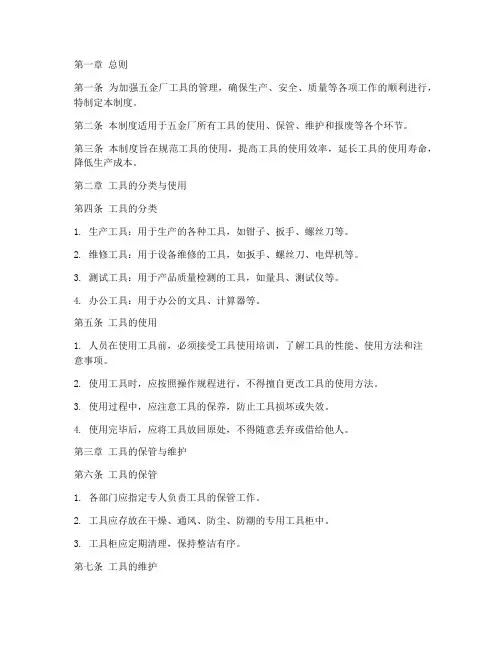 第一章 总则

第一条 为加强五金厂工具的管理，确保生产、安全、质量等各项工作的顺利进行，特制定本制度。

第二条 本制度适用于五金厂所有工具的使用、保管、维护和报废等各个环节。

第三条 本制度旨在规范工具的使用，提高工具的使用效率，延长工具的使用寿命，降低生产成本。

第二章 工具的分类与使用

第四条 工具的分类

1. 生产工具：用于生产的各种工具，如钳子、扳手、螺丝刀等。

2. 维修工具：用于设备维修的工具，如扳手、螺丝刀、电焊机等。

3. 测试工具：用于产品质量检测的工具，如量具、测试仪等。

4. 办公工具：用于办公的文具、计算器等。

第五条 工具的使用

1. 人员在使用工具前，必须接受工具使用培训，了解工具的性能、使用方法和注意事项。

2. 使用工具时，应按照操作规程进行，不得擅自更改工具的使用方法。

3. 使用过程中，应注意工具的保养，防止工具损坏或失效。

4. 使用完毕后，应将工具放回原处，不得随意丢弃或借给他人。

第三章 工具的保管与维护

第六条 工具的保管

1. 各部门应指定专人负责工具的保管工作。

2. 工具应存放在干燥、通风、防尘、防潮的专用工具柜中。

3. 工具柜应定期清理，保持整洁有序。

第七条 工具的维护